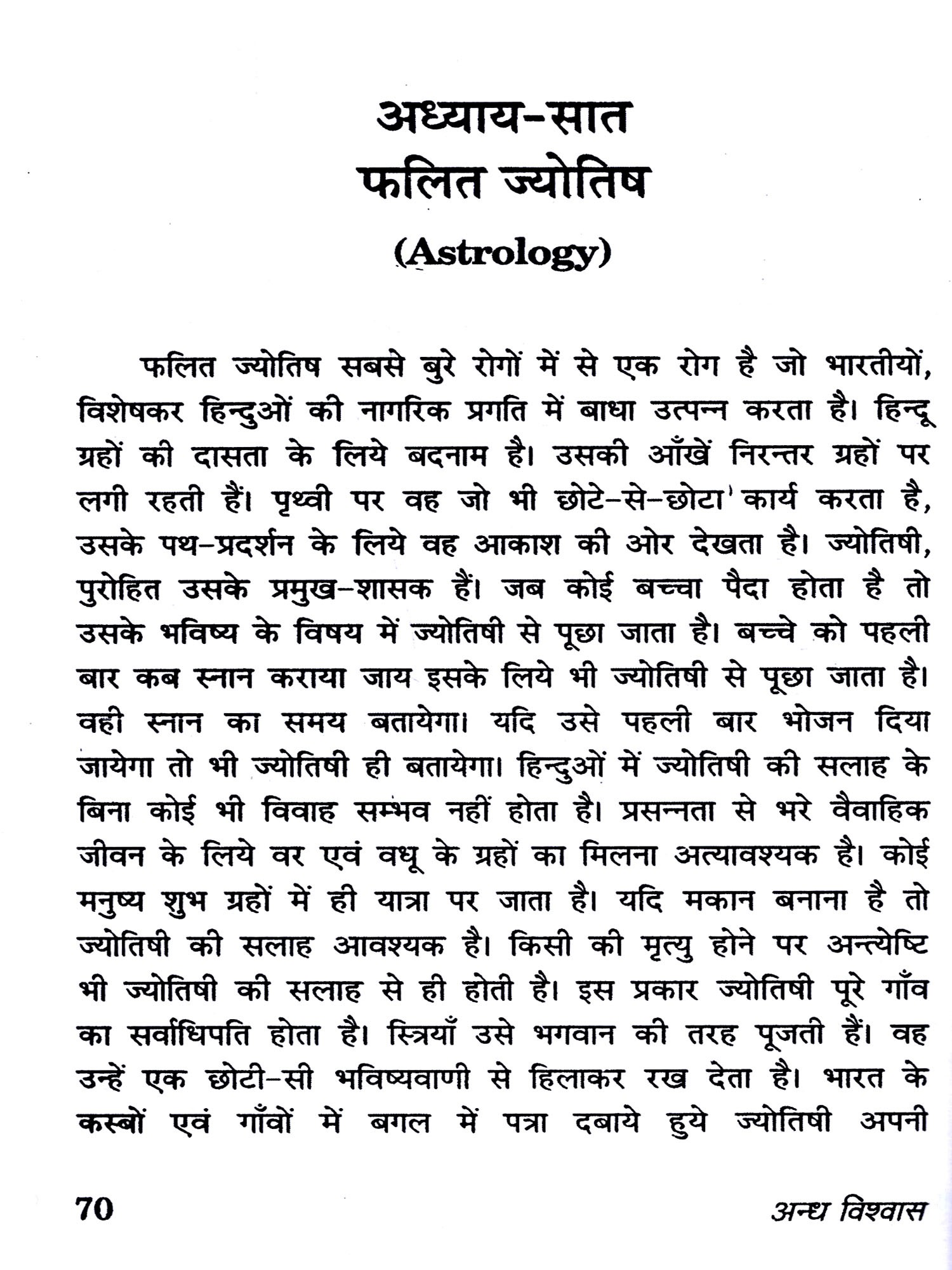 अध्याय-सात
फलित ज्योतिष
(Astrology)

फलित ज्योतिष सबसे बुरे रोगों में से एक रोग है जो भारतीयों, विशेषकर हिन्दुओं की नागरिक प्रगति में बाधा उत्पन्न करता है। हिन्दू ग्रहों की दासता के लिये बदनाम है। उसकी आँखें निरन्तर ग्रहों पर लगी रहती हैं। पृथ्वी पर वह जो भी छोटे-से-छोटा कार्य करता है, उसके पथ-प्रदर्शन के लिये वह आकाश की ओर देखता है। ज्योतिषी, पुरोहित उसके प्रमुख-शासक हैं। जब कोई बच्चा पैदा होता है तो उसके भविष्य के विषय में ज्योतिषी से पूछा जाता है। बच्चे को पहली बार कब स्नान कराया जाय इसके लिये भी ज्योतिषी से पूछा जाता है। वही स्नान का समय बतायेगा। यदि उसे पहली बार भोजन दिया जायेगा तो भी ज्योतिषी ही बतायेगा। हिन्दुओं में ज्योतिषी की सलाह के बिना कोई भी विवाह सम्भव नहीं होता है। प्रसन्नता से भरे वैवाहिक जीवन के लिये वर एवं वधू के ग्रहों का मिलना अत्यावश्यक है। कोई मनुष्य शुभ ग्रहों में ही यात्रा पर जाता है। यदि मकान बनाना है तो ज्योतिषी की सलाह आवश्यक है। किसी की मृत्यु होने पर अन्त्येष्टि भी ज्योतिषी की सलाह से ही होती है। इस प्रकार ज्योतिषी पूरे गाँव का सर्वाधिपति होता है। स्त्रियाँ उसे भगवान की तरह पूजती हैं। वह उन्हें एक छोटी-सी भविष्यवाणी से हिलाकर रख देता है। भारत के कस्बों एवं गाँवों में बगल में पत्रा दबाये हुये ज्योतिषी अपनी

70 अन्ध विश्वास